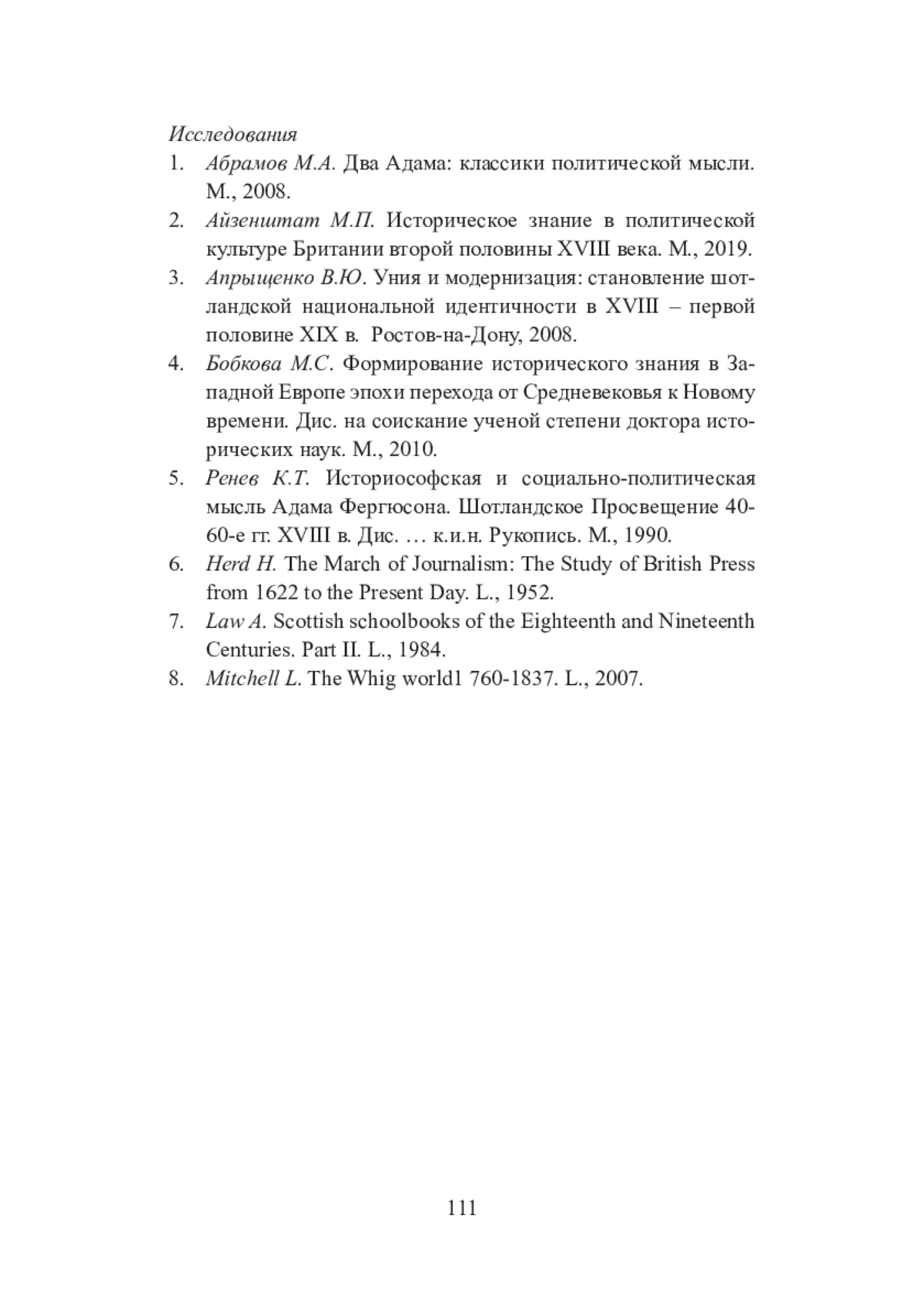 Исследования

1. Абрамов М.А. Два Адама: классики политической мысли. М., 2008.
2. Айзенштат М.П. Историческое знание в политической культуре Британии второй половины XVIII века. М., 2019.
3. Апрыщенко В.Ю. Уния и модернизация: становление шотландской национальной идентичности в XVIII – первой половине XIX в. Ростов-на-Дону, 2008.
4. Бобкова М.С. Формирование исторического знания в Западной Европе эпохи перехода от Средневековья к Новому времени. Дис. на соискание ученой степени доктора исторических наук. М., 2010.
5. Ренев К.Т. Историософская и социально-политическая мысль Адама Фергюсона. Шотландское Просвещение 40-60-е гг. XVIII в. Дис. … к.и.н. Рукопись. М., 1990.
6. Herd H. The March of Journalism: The Study of British Press from 1622 to the Present Day. L., 1952.
7. Law A. Scottish schoolbooks of the Eighteenth and Nineteenth Centuries. Part II. L., 1984.
8. Mitchell L. The Whig world1 760-1837. L., 2007.

111